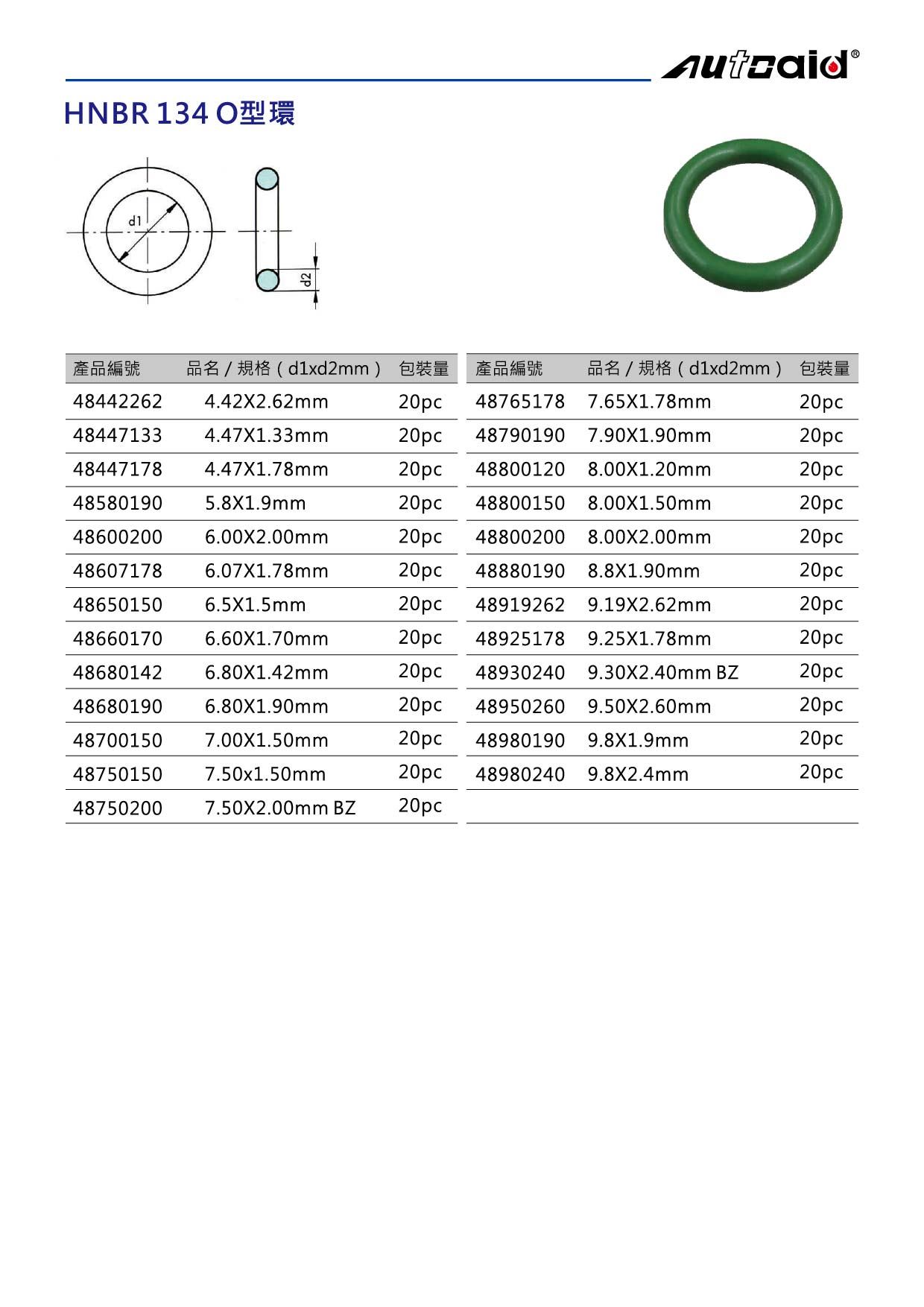 autoaid®

HNBR 134 O型環

d1

d2

| 產品編號 | 品名 / 規格（d1xd2mm） | 包裝量 |
|---|---|---|
| 48442262 | 4.42X2.62mm | 20pc |
| 48447133 | 4.47X1.33mm | 20pc |
| 48447178 | 4.47X1.78mm | 20pc |
| 48580190 | 5.8X1.9mm | 20pc |
| 48600200 | 6.00X2.00mm | 20pc |
| 48607178 | 6.07X1.78mm | 20pc |
| 48650150 | 6.5X1.5mm | 20pc |
| 48660170 | 6.60X1.70mm | 20pc |
| 48680142 | 6.80X1.42mm | 20pc |
| 48680190 | 6.80X1.90mm | 20pc |
| 48700150 | 7.00X1.50mm | 20pc |
| 48750150 | 7.50x1.50mm | 20pc |
| 48750200 | 7.50X2.00mm BZ | 20pc |

| 產品編號 | 品名 / 規格（d1xd2mm） | 包裝量 |
|---|---|---|
| 48765178 | 7.65X1.78mm | 20pc |
| 48790190 | 7.90X1.90mm | 20pc |
| 48800120 | 8.00X1.20mm | 20pc |
| 48800150 | 8.00X1.50mm | 20pc |
| 48800200 | 8.00X2.00mm | 20pc |
| 48880190 | 8.8X1.90mm | 20pc |
| 48919262 | 9.19X2.62mm | 20pc |
| 48925178 | 9.25X1.78mm | 20pc |
| 48930240 | 9.30X2.40mm BZ | 20pc |
| 48950260 | 9.50X2.60mm | 20pc |
| 48980190 | 9.8X1.9mm | 20pc |
| 48980240 | 9.8X2.4mm | 20pc |